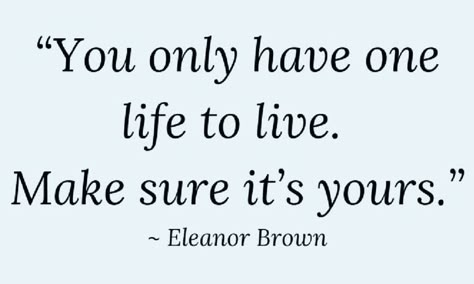 “You only have one life to live. Make sure it’s yours.”

~ Eleanor Brown